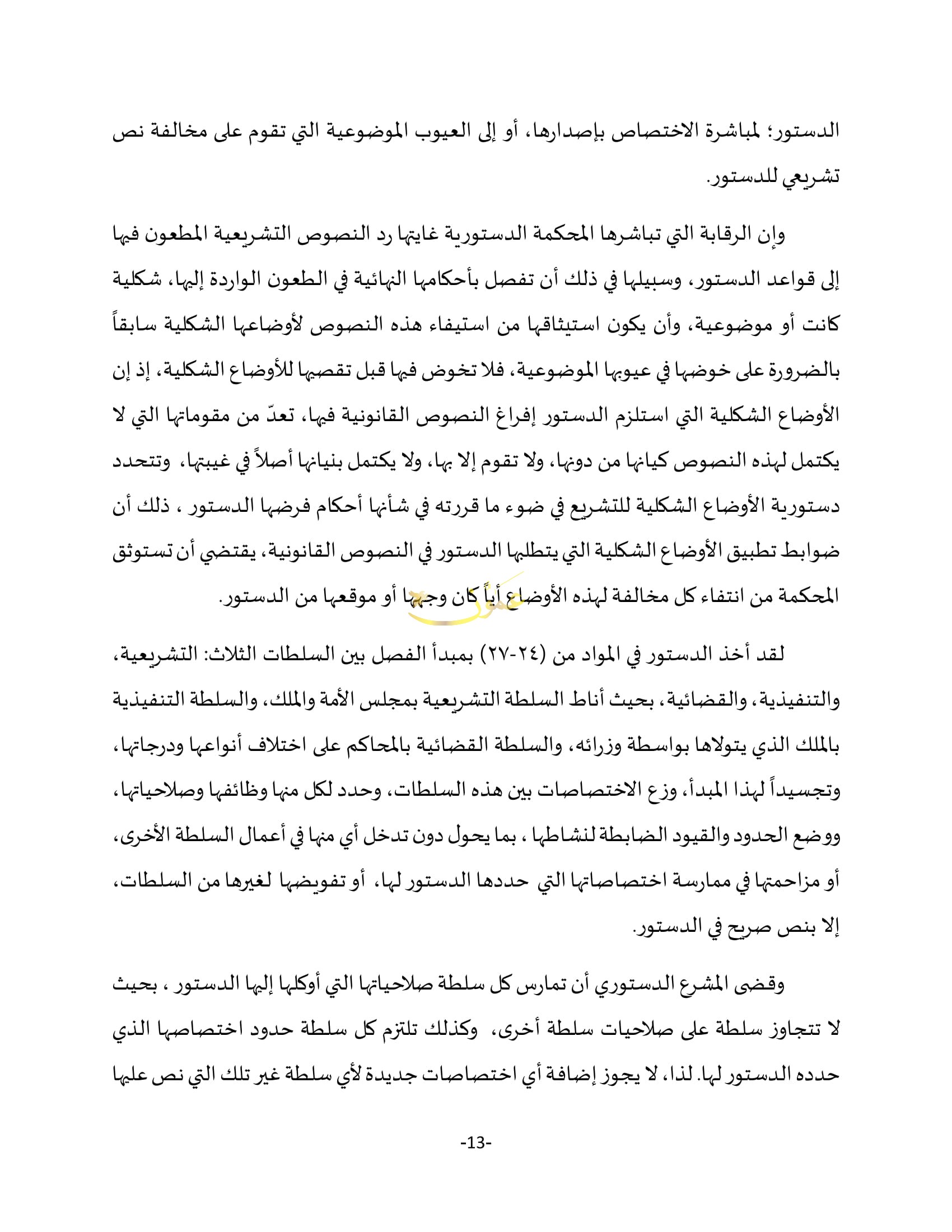 الدستور؛ لمباشرة الاختصاص بإصدارها، أو إلى العيوب الموضوعية التي تقوم على مخالفة نص تشريعي للدستور.

وإن الرقابة التي تباشرها المحكمة الدستورية غايتها رد النصوص التشريعية المطعون فيها إلى قواعد الدستور، وسبيلها في ذلك أن تفصل بأحكامها النهائية في الطعون الواردة إليها، شكلية كانت أو موضوعية، وأن يكون استيثاقها من استيفاء هذه النصوص لأوضاعها الشكلية سابقاً بالضرورة على خوضها في عيوبها الموضوعية، فلا تخوض فيها قبل تقصيها للأوضاع الشكلية، إذ إن الأوضاع الشكلية التي استلزم الدستور إفراغ النصوص القانونية فيها، تعدّ من مقوماتها التي لا يكتمل لهذه النصوص كيانها من دونها، ولا تقوم إلا بها، ولا يكتمل بنيانها أصلاً في غيبتها، وتتحدد دستورية الأوضاع الشكلية للتشريع في ضوء ما قررته في شأنها أحكام فرضها الدستور ، ذلك أن ضوابط تطبيق الأوضاع الشكلية التي يتطلبها الدستور في النصوص القانونية، يقتضي أن تستوثق المحكمة من انتفاء كل مخالفة لهذه الأوضاع أياً كان وجهها أو موقعها من الدستور.

لقد أخذ الدستور في المواد من (٢٤-٢٧) بمبدأ الفصل بين السلطات الثلاث: التشريعية، والتنفيذية، والقضائية، بحيث أناط السلطة التشريعية بمجلس الأمة والملك، والسلطة التنفيذية بالملك الذي يتولاها بواسطة وزرائه، والسلطة القضائية بالمحاكم على اختلاف أنواعها ودرجاتها، وتجسيداً لهذا المبدأ، وزع الاختصاصات بين هذه السلطات، وحدد لكل منها وظائفها وصلاحياتها، ووضع الحدود والقيود الضابطة لنشاطها ، بما يحول دون تدخل أي منها في أعمال السلطة الأخرى، أو مزاحمتها في ممارسة اختصاصاتها التي حددها الدستور لها، أو تفويضها لغيرها من السلطات، إلا بنص صريح في الدستور.

وقضى المشرع الدستوري أن تمارس كل سلطة صلاحياتها التي أوكلها إليها الدستور ، بحيث لا تتجاوز سلطة على صلاحيات سلطة أخرى، وكذلك تلتزم كل سلطة حدود اختصاصها الذي حدده الدستور لها. لذا، لا يجوز إضافة أي اختصاصات جديدة لأي سلطة غير تلك التي نص عليها

-13-